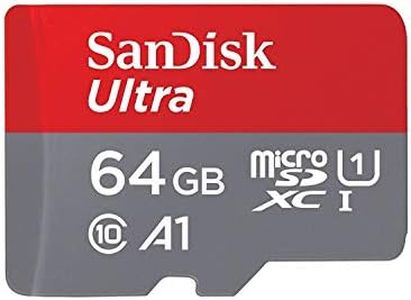 SanDisk
Ultra

64 GB
micro SD XC
1
I
10
A1